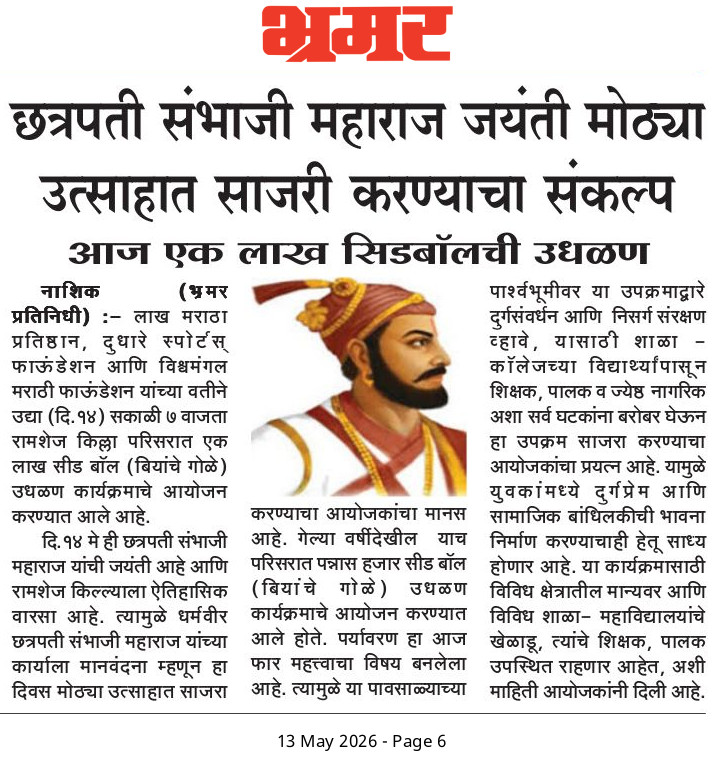 भ्रमर

छत्रपती संभाजी महाराज जयंती मोठ्या उत्साहात साजरी करण्याचा संकल्प

आज एक लाख सिडबॉलची उधळण

नाशिक (भ्रमर प्रतिनिधी) :– लाख मराठा प्रतिष्ठान, दुधारे स्पोर्टस् फाऊंडेशन आणि विश्वमंगल मराठी फाऊंडेशन यांच्या वतीने उद्या (दि.१४) सकाळी ७ वाजता रामशेज किल्ला परिसरात एक लाख सीड बॉल (बियांचे गोळे) उधळण कार्यक्रमाचे आयोजन करण्यात आले आहे.

दि.१४ मे ही छत्रपती संभाजी महाराज यांची जयंती आहे आणि रामशेज किल्ल्याला ऐतिहासिक वारसा आहे. त्यामुळे धर्मवीर छत्रपती संभाजी महाराज यांच्या कार्याला मानवंदना म्हणून हा दिवस मोठ्या उत्साहात साजरा करण्याचा आयोजकांचा मानस आहे. गेल्या वर्षीदेखील याच परिसरात पन्नास हजार सीड बॉल (बियांचे गोळे) उधळण कार्यक्रमाचे आयोजन करण्यात आले होते. पर्यावरण हा आज फार महत्त्वाचा विषय बनलेला आहे. त्यामुळे या पावसाळ्याच्या पार्श्वभूमीवर या उपक्रमाद्वारे दुर्गसंवर्धन आणि निसर्ग संरक्षण व्हावे, यासाठी शाळा – कॉलेजच्या विद्यार्थ्यांपासून शिक्षक, पालक व ज्येष्ठ नागरिक अशा सर्व घटकांना बरोबर घेऊन हा उपक्रम साजरा करण्याचा आयोजकांचा प्रयत्न आहे. यामुळे युवकांमध्ये दुर्गप्रेम आणि सामाजिक बांधिलकीची भावना निर्माण करण्याचाही हेतू साध्य होणार आहे. या कार्यक्रमासाठी विविध क्षेत्रातील मान्यवर आणि विविध शाळा– महाविद्यालयांचे खेळाडू, त्यांचे शिक्षक, पालक उपस्थित राहणार आहेत, अशी माहिती आयोजकांनी दिली आहे.

13 May 2026 - Page 6